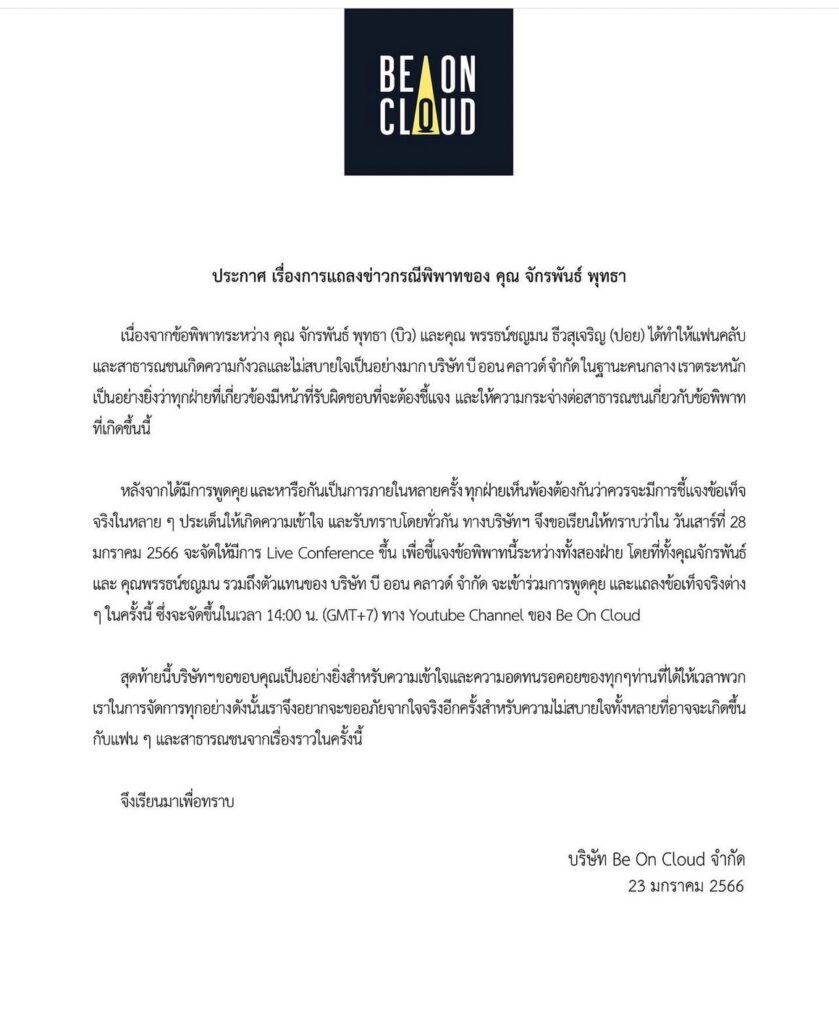 BE ON
CLOUD

ประกาศ เรื่องการแถลงข่าวกรณีพิพาทของ คุณ จักรพันธ์ พุทธา

เนื่องจากข้อพิพาทระหว่าง คุณ จักรพันธ์ พุทธา (บิว) และคุณ พรรธน์ชญมน ธีวสุเจริญ (ปอย) ได้ทำให้แฟนคลับและสาธารณชนเกิดความกังวลและไม่สบายใจเป็นอย่างมาก บริษัท บี ออน คลาวด์ จำกัด ในฐานะคนกลาง เราตระหนักเป็นอย่างยิ่งว่าทุกฝ่ายที่เกี่ยวข้องมีหน้าที่รับผิดชอบที่จะต้องชี้แจง และให้ความกระจ่างต่อสาธารณชนเกี่ยวกับข้อพิพาทที่เกิดขึ้นนี้

หลังจากได้มีการพูดคุย และหารือกันเป็นการภายในหลายครั้ง ทุกฝ่ายเห็นพ้องต้องกันว่าควรจะมีการชี้แจงข้อเท็จจริงในหลาย ๆ ประเด็นให้เกิดความเข้าใจ และรับทราบโดยทั่วกัน ทางบริษัทฯ จึงขอเรียนให้ทราบว่าใน วันเสาร์ที่ 28 มกราคม 2566 จะจัดให้มีการ Live Conference ขึ้น เพื่อชี้แจงข้อพิพาทนี้ระหว่างทั้งสองฝ่าย โดยที่ทั้งคุณจักรพันธ์ และ คุณพรรธน์ชญมน รวมถึงตัวแทนของ บริษัท บี ออน คลาวด์ จำกัด จะเข้าร่วมการพูดคุย และแถลงข้อเท็จจริงต่าง ๆ ในครั้งนี้ ซึ่งจะจัดขึ้นในเวลา 14:00 น. (GMT+7) ทาง Youtube Channel ของ Be On Cloud

สุดท้ายนี้บริษัทฯขอขอบคุณเป็นอย่างยิ่งสำหรับความเข้าใจและความอดทนรอคอยของทุกๆท่านที่ได้ให้เวลาพวกเราในการจัดการทุกอย่างดังนั้นเราจึงอยากจะขออภัยจากใจจริงอีกครั้งสำหรับความไม่สบายใจทั้งหลายที่อาจจะเกิดขึ้นกับแฟน ๆ และสาธารณชนจากเรื่องราวในครั้งนี้

จึงเรียนมาเพื่อทราบ

บริษัท Be On Cloud จำกัด
23 มกราคม 2566